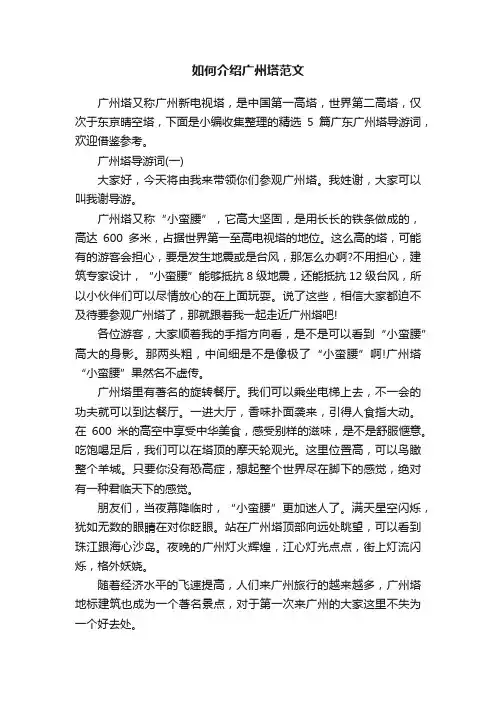 如何介绍广州塔范文

广州塔又称广州新电视塔，是中国第一高塔，世界第二高塔，仅次于东京晴空塔，下面是小编收集整理的精选 5 篇广东广州塔导游词，欢迎借鉴参考。

广州塔导游词(一)

大家好，今天将由我来带领你们参观广州塔。我姓谢，大家可以叫我谢导游。

广州塔又称“小蛮腰”，它高大坚固，是用长长的铁条做成的，高达 600 多米，占据世界第一至高电视塔的地位。这么高的塔，可能有的游客会担心，要是发生地震或是台风，那怎么办啊?不用担心，建筑专家设计，“小蛮腰”能够抵抗 8 级地震，还能抵抗 12 级台风，所以小伙伴们可以尽情放心的在上面玩耍。说了这些，相信大家都迫不及待要参观广州塔了，那就跟着我一起走近广州塔吧!

各位游客，大家顺着我的手指方向看，是不是可以看到“小蛮腰”高大的身影。那两头粗，中间细是不是像极了“小蛮腰”啊!广州塔“小蛮腰”果然名不虚传。

广州塔里有著名的旋转餐厅。我们可以乘坐电梯上去，不一会的功夫就可以到达餐厅。一进大厅，香味扑面袭来，引得人食指大动。在 600 米的高空中享受中华美食，感受别样的滋味，是不是舒服惬意。吃饱喝足后，我们可以在塔顶的摩天轮观光。这里位置高，可以鸟瞰整个羊城。只要你没有恐高症，想起整个世界尽在脚下的感觉，绝对有一种君临天下的感觉。

朋友们，当夜幕降临时，“小蛮腰”更加迷人了。满天星空闪烁，犹如无数的眼睛在对你眨眼。站在广州塔顶部向远处眺望，可以看到珠江跟海心沙岛。夜晚的广州灯火辉煌，江心灯光点点，街上灯流闪烁，格外妖娆。

随着经济水平的飞速提高，人们来广州旅行的越来越多，广州塔地标建筑也成为一个著名景点，对于第一次来广州的大家这里不失为一个好去处。